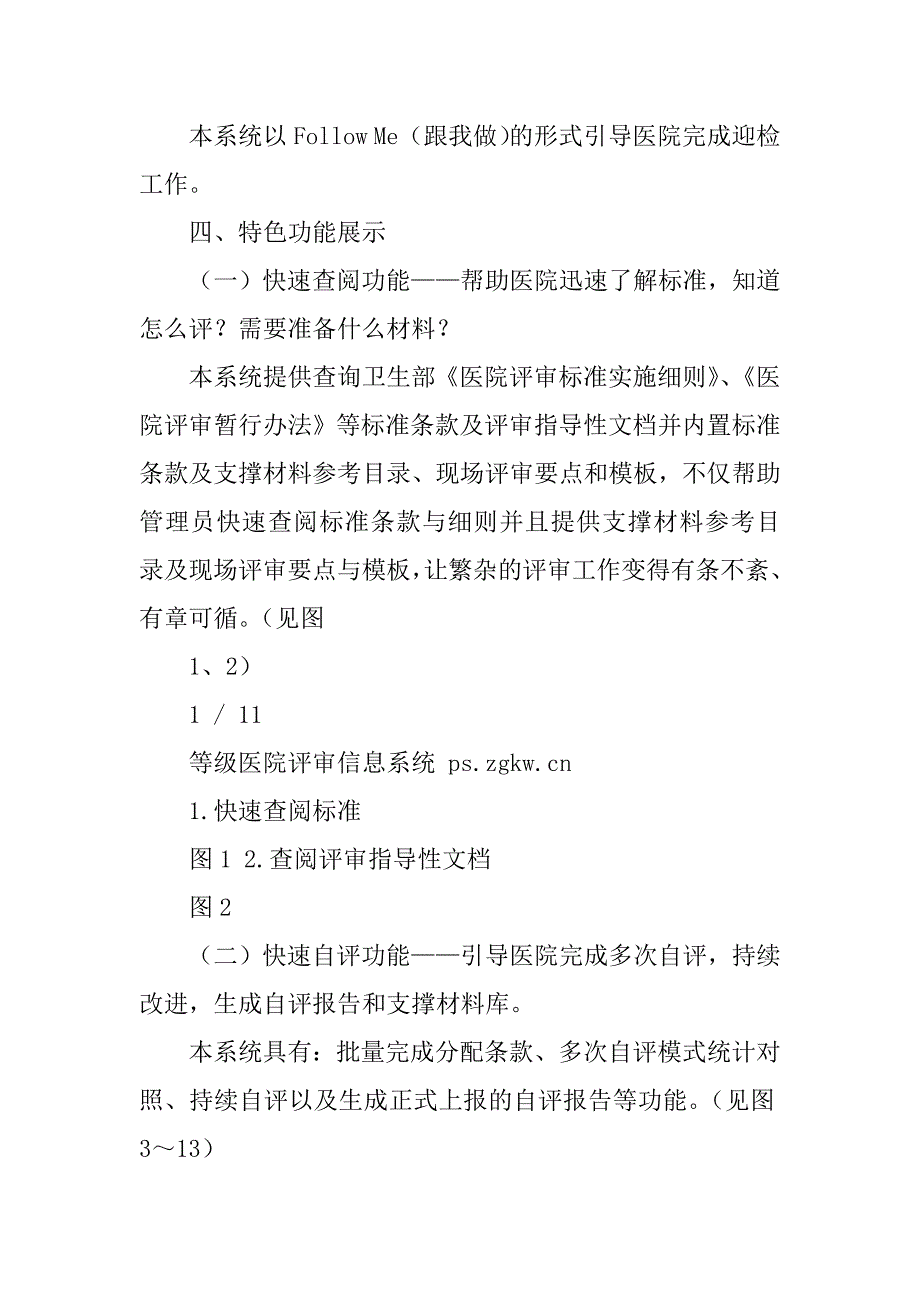 本系统以 Follow Me（跟我做)的形式引导医院完成迎检工作。

四、特色功能展示

（一）快速查阅功能——帮助医院迅速了解标准，知道怎么评？需要准备什么材料？

本系统提供查询卫生部《医院评审标准实施细则》、《医院评审暂行办法》等标准条款及评审指导性文档并内置标准条款及支撑材料参考目录、现场评审要点和模板，不仅帮助管理员快速查阅标准条款与细则并且提供支撑材料参考目录及现场评审要点与模板，让繁杂的评审工作变得有条不紊、有章可循。（见图

1、2）

1 / 11

等级医院评审信息系统 ps.zgkw.cn

1.快速查阅标准

图 1 2.查阅评审指导性文档

图 2

（二）快速自评功能——引导医院完成多次自评，持续改进，生成自评报告和支撑材料库。

本系统具有：批量完成分配条款、多次自评模式统计对照、持续自评以及生成正式上报的自评报告等功能。（见图 3～13）